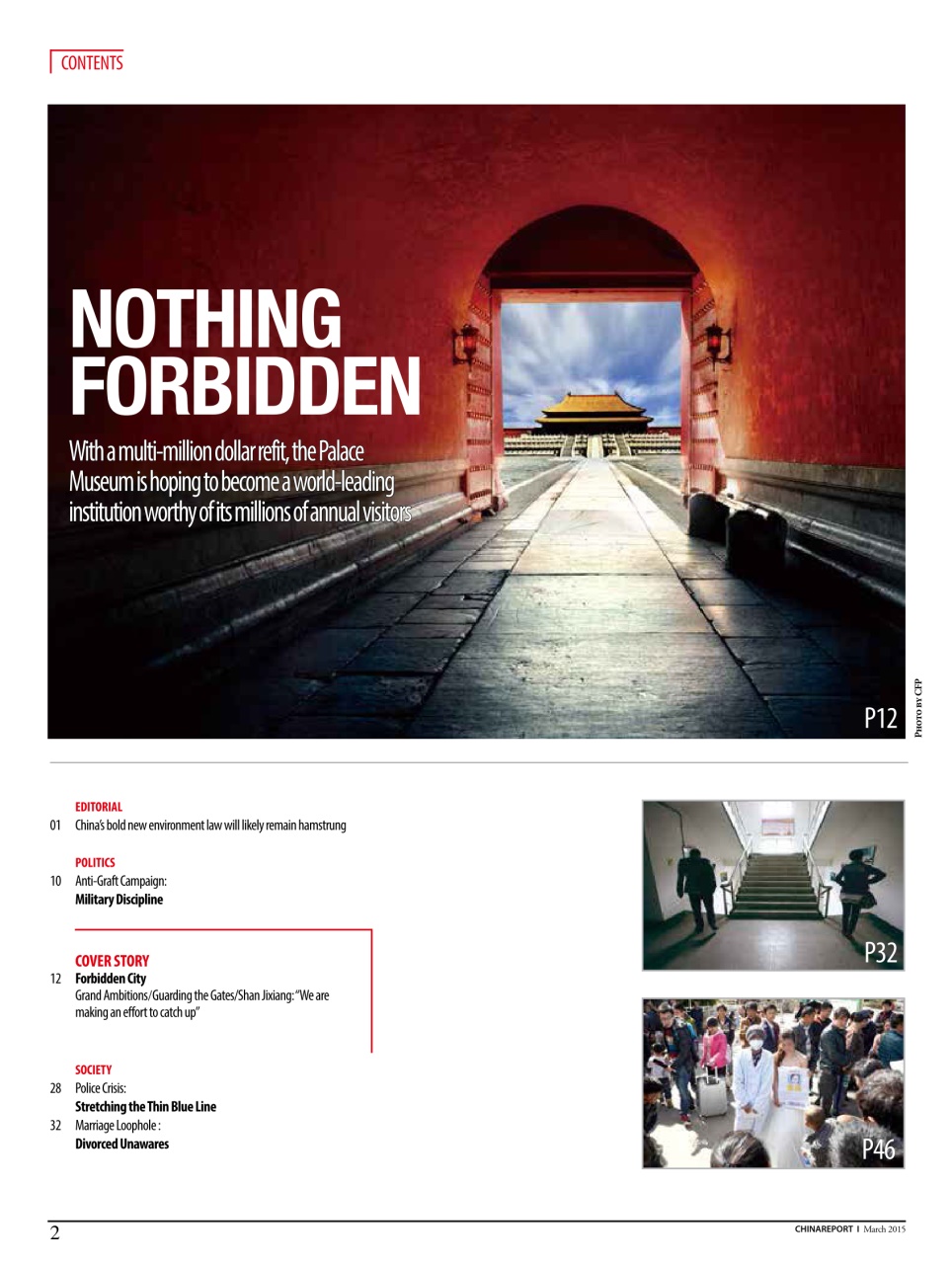 CONTENTS

NOTHING FORBIDDEN

With a multi-million dollar refit, the Palace Museum is hoping to become a world-leading institution worthy of its millions of annual visitors

P12

PHOTO BY CFP

EDITORIAL
01 China's bold new environment law will likely remain hamstrung

POLITICS
10 Anti-Graft Campaign: Military Discipline

COVER STORY
12 Forbidden City
Grand Ambitions/Guarding the Gates/Shan Jixiang: "We are making an effort to catch up"

SOCIETY
28 Police Crisis: Stretching the Thin Blue Line
32 Marriage Loophole : Divorced Unawares

P32

P46

2

CHINAREPORT | March 2015